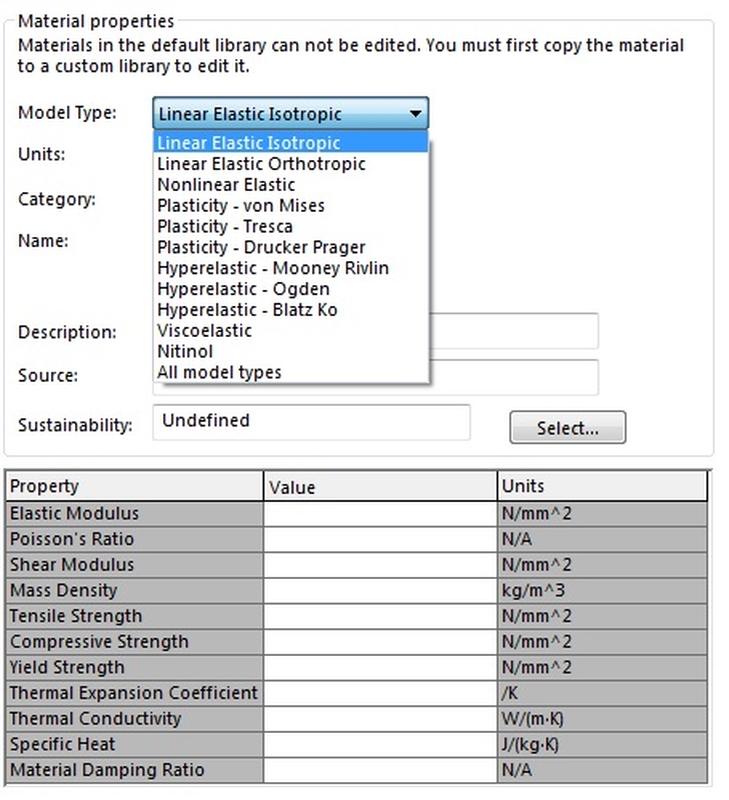 Material properties
Materials in the default library can not be edited. You must first copy the material to a custom library to edit it.

Model Type: Linear Elastic Isotropic

Linear Elastic Isotropic
Linear Elastic Orthotropic
Nonlinear Elastic
Plasticity - von Mises
Plasticity - Tresca
Plasticity - Drucker Prager
Hyperelastic - Mooney Rivlin
Hyperelastic - Ogden
Hyperelastic - Blatz Ko
Viscoelastic
Nitinol
All model types

Units:

Category:

Name:

Description:

Source:

Sustainability: Undefined

Select...

| Property | Value | Units |
|---|---|---|
| Elastic Modulus | | N/mm^2 |
| Poisson's Ratio | | N/A |
| Shear Modulus | | N/mm^2 |
| Mass Density | | kg/m^3 |
| Tensile Strength | | N/mm^2 |
| Compressive Strength | | N/mm^2 |
| Yield Strength | | N/mm^2 |
| Thermal Expansion Coefficient | | /K |
| Thermal Conductivity | | W/(m·K) |
| Specific Heat | | J/(kg·K) |
| Material Damping Ratio | | N/A |